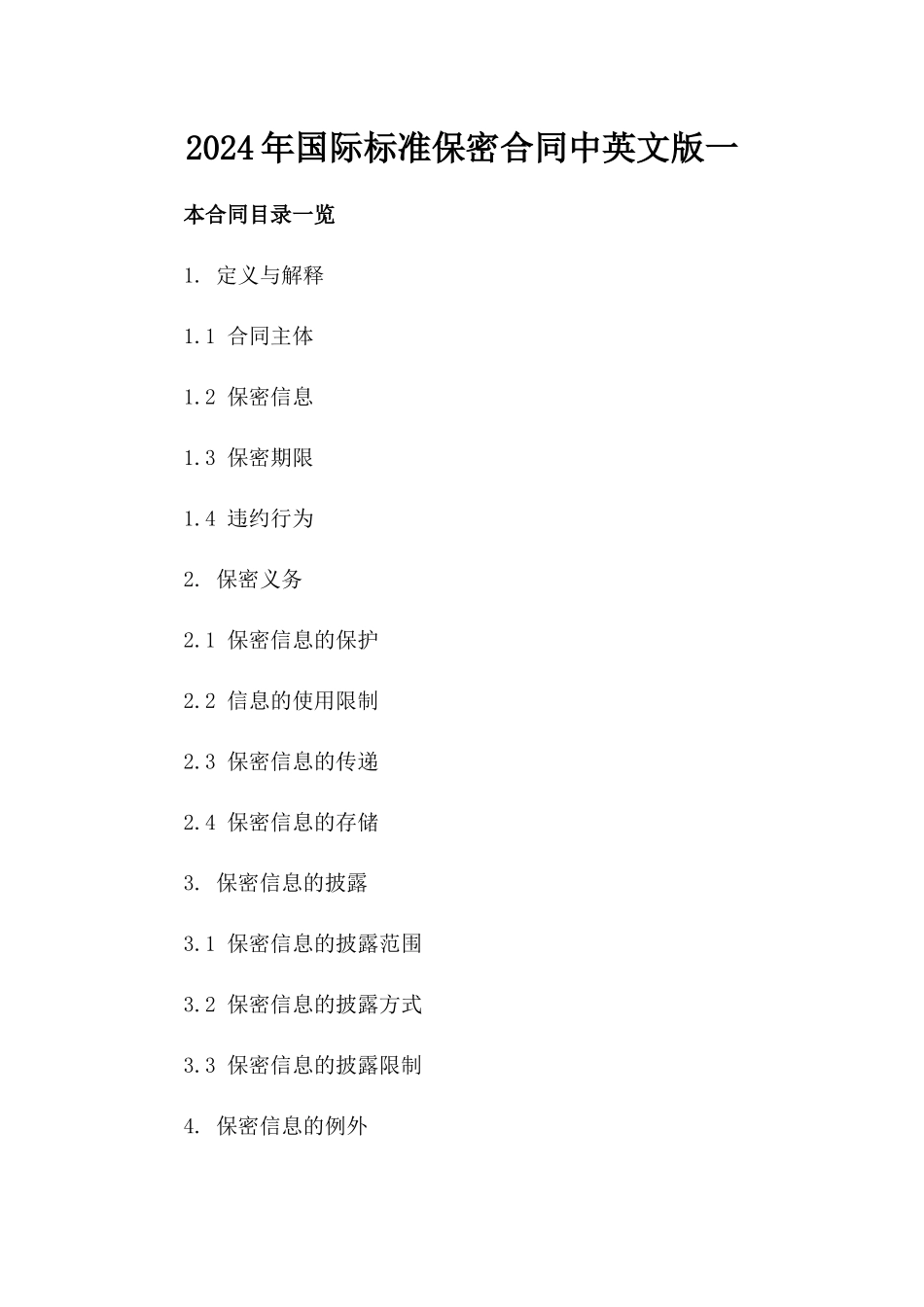 2024年国际标准保密合同中英文版一

本合同目录一览

1. 定义与解释

1.1 合同主体

1.2 保密信息

1.3 保密期限

1.4 违约行为

2. 保密义务

2.1 保密信息的保护

2.2 信息的使用限制

2.3 保密信息的传递

2.4 保密信息的存储

3. 保密信息的披露

3.1 保密信息的披露范围

3.2 保密信息的披露方式

3.3 保密信息的披露限制

4. 保密信息的例外